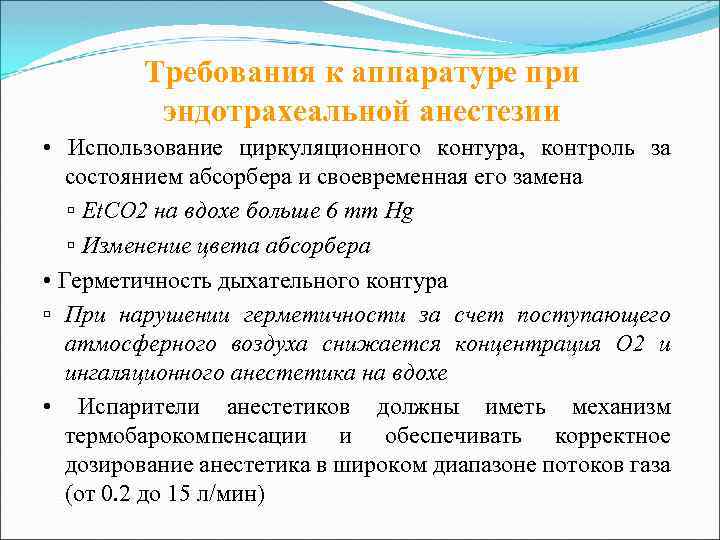 Требования к аппаратуре при эндотрахеальной анестезии

• Использование циркуляционного контура, контроль за состоянием абсорбера и своевременная его замена

▫ EtCO2 на вдохе больше 6 mm Hg

▫ Изменение цвета абсорбера

• Герметичность дыхательного контура

▫ При нарушении герметичности за счет поступающего атмосферного воздуха снижается концентрация O2 и ингаляционного анестетика на вдохе

• Испарители анестетиков должны иметь механизм термобарокомпенсации и обеспечивать корректное дозирование анестетика в широком диапазоне потоков газа (от 0.2 до 15 л/мин)